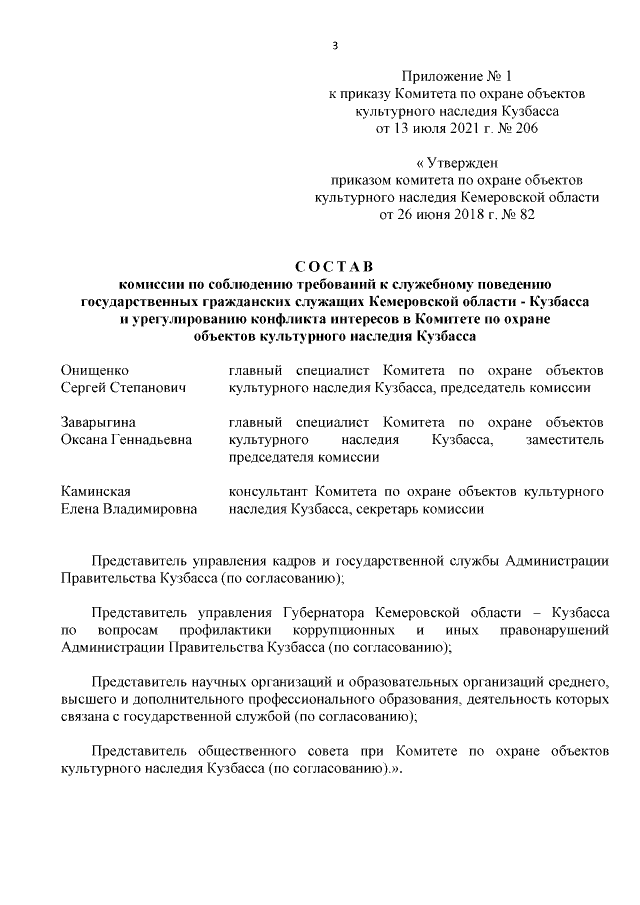 3

Приложение № 1
к приказу Комитета по охране объектов культурного наследия Кузбасса
от 13 июля 2021 г. № 206

« Утвержден
приказом комитета по охране объектов культурного наследия Кемеровской области
от 26 июня 2018 г. № 82

СОСТАВ
комиссии по соблюдению требований к служебному поведению государственных гражданских служащих Кемеровской области - Кузбасса и урегулированию конфликта интересов в Комитете по охране объектов культурного наследия Кузбасса

| | |
|---|---|
| Онищенко Сергей Степанович | главный специалист Комитета по охране объектов культурного наследия Кузбасса, председатель комиссии |
| Заварыгина Оксана Геннадьевна | главный специалист Комитета по охране объектов культурного наследия Кузбасса, заместитель председателя комиссии |
| Каминская Елена Владимировна | консультант Комитета по охране объектов культурного наследия Кузбасса, секретарь комиссии |

Представитель управления кадров и государственной службы Администрации Правительства Кузбасса (по согласованию);

Представитель управления Губернатора Кемеровской области – Кузбасса по вопросам профилактики коррупционных и иных правонарушений Администрации Правительства Кузбасса (по согласованию);

Представитель научных организаций и образовательных организаций среднего, высшего и дополнительного профессионального образования, деятельность которых связана с государственной службой (по согласованию);

Представитель общественного совета при Комитете по охране объектов культурного наследия Кузбасса (по согласованию).».